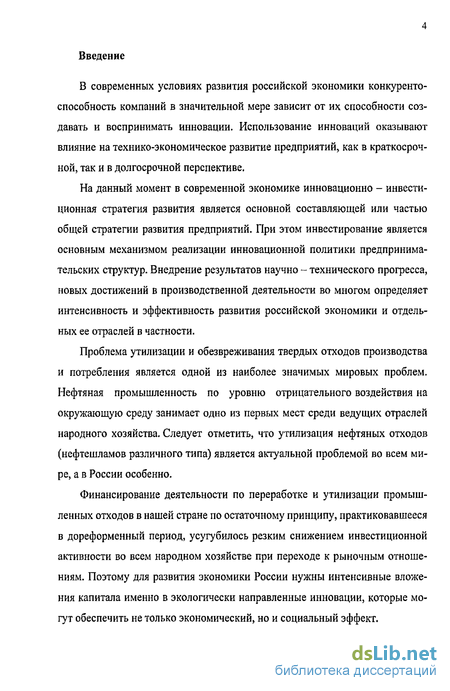 4

Введение

В современных условиях развития российской экономики конкурентоспособность компаний в значительной мере зависит от их способности создавать и воспринимать инновации. Использование инноваций оказывают влияние на технико-экономическое развитие предприятий, как в краткосрочной, так и в долгосрочной перспективе.

На данный момент в современной экономике инновационно – инвестиционная стратегия развития является основной составляющей или частью общей стратегии развития предприятий. При этом инвестирование является основным механизмом реализации инновационной политики предпринимательских структур. Внедрение результатов научно – технического прогресса, новых достижений в производственной деятельности во многом определяет интенсивность и эффективность развития российской экономики и отдельных ее отраслей в частности.

Проблема утилизации и обезвреживания твердых отходов производства и потребления является одной из наиболее значимых мировых проблем. Нефтяная промышленность по уровню отрицательного воздействия на окружающую среду занимает одно из первых мест среди ведущих отраслей народного хозяйства. Следует отметить, что утилизация нефтяных отходов (нефтешламов различного типа) является актуальной проблемой во всем мире, а в России особенно.

Финансирование деятельности по переработке и утилизации промышленных отходов в нашей стране по остаточному принципу, практиковавшееся в дореформенный период, усугубилось резким снижением инвестиционной активности во всем народном хозяйстве при переходе к рыночным отношениям. Поэтому для развития экономики России нужны интенсивные вложения капитала именно в экологически направленные инновации, которые могут обеспечить не только экономический, но и социальный эффект.

dsLib.net
библиотека диссертаций